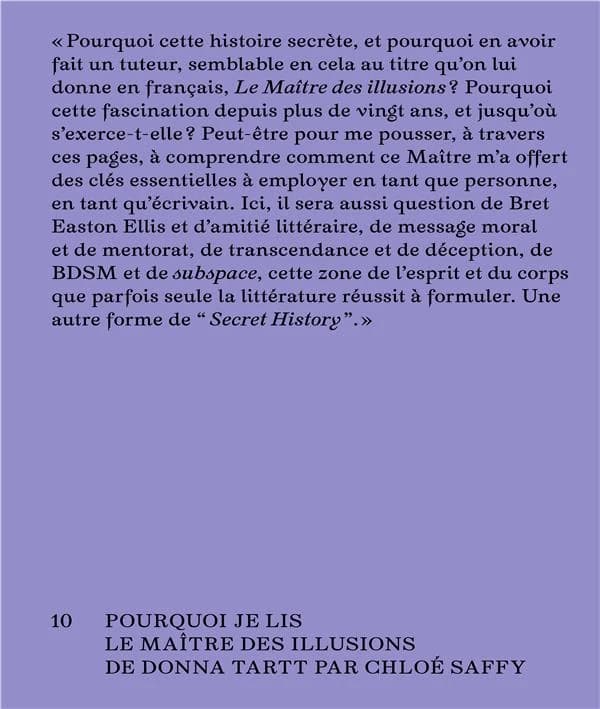 « Pourquoi cette histoire secrète, et pourquoi en avoir fait un tuteur, semblable en cela au titre qu'on lui donne en français, Le Maître des illusions ? Pourquoi cette fascination depuis plus de vingt ans, et jusqu'où s'exerce-t-elle ? Peut-être pour me pousser, à travers ces pages, à comprendre comment ce Maître m'a offert des clés essentielles à employer en tant que personne, en tant qu'écrivain. Ici, il sera aussi question de Bret Easton Ellis et d'amitié littéraire, de message moral et de mentorat, de transcendance et de déception, de BDSM et de subspace, cette zone de l'esprit et du corps que parfois seule la littérature réussit à formuler. Une autre forme de " Secret History ". »

10 POURQUOI JE LIS
LE MAÎTRE DES ILLUSIONS
DE DONNA TARTT PAR CHLOÉ SAFFY